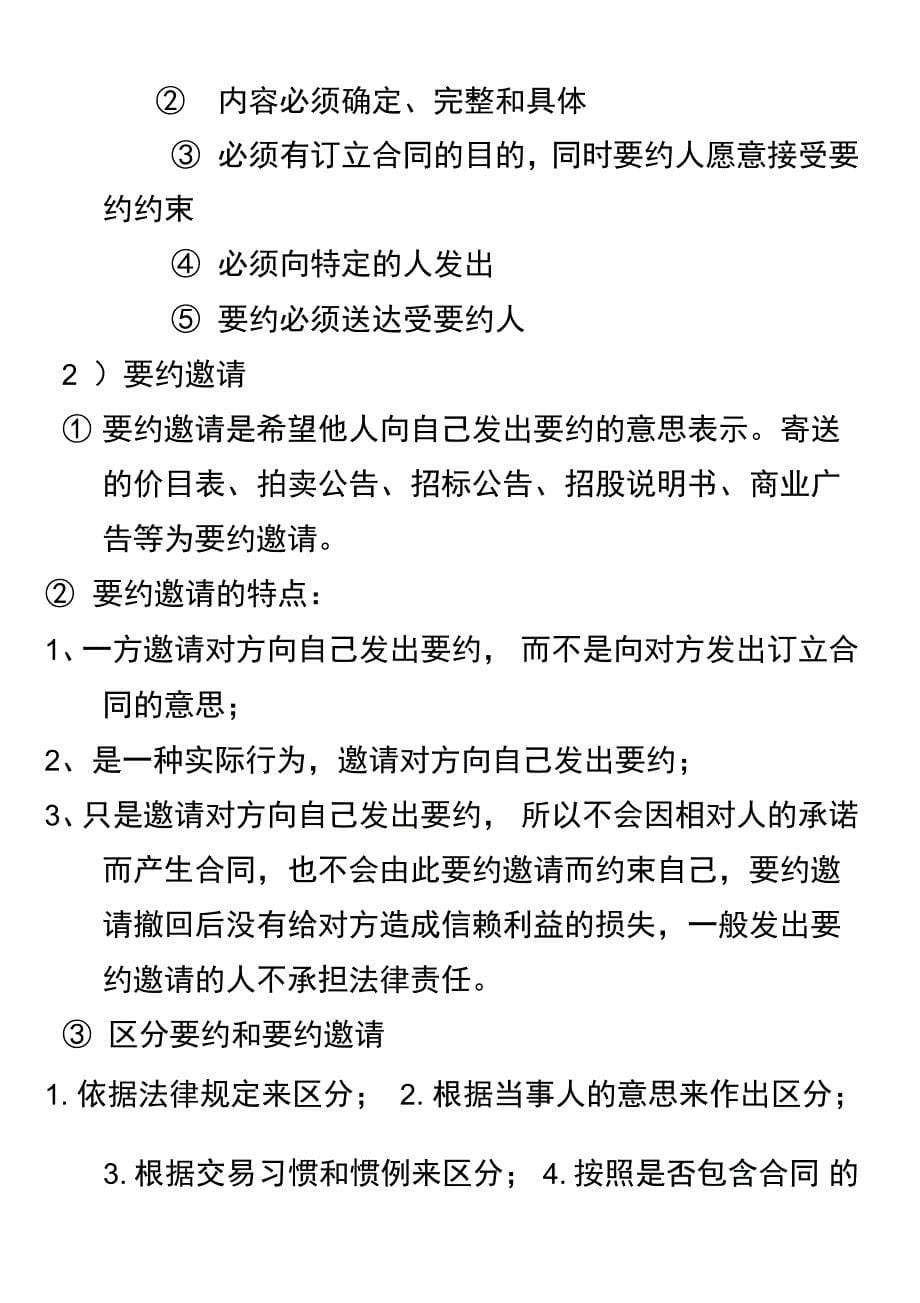 ② 内容必须确定、完整和具体

③ 必须有订立合同的目的，同时要约人愿意接受要约约束

④ 必须向特定的人发出

⑤ 要约必须送达受要约人

2 ）要约邀请

① 要约邀请是希望他人向自己发出要约的意思表示。寄送的价目表、拍卖公告、招标公告、招股说明书、商业广告等为要约邀请。

② 要约邀请的特点：

1、一方邀请对方向自己发出要约， 而不是向对方发出订立合同的意思；

2、是一种实际行为，邀请对方向自己发出要约；

3、只是邀请对方向自己发出要约， 所以不会因相对人的承诺而产生合同，也不会由此要约邀请而约束自己，要约邀请撤回后没有给对方造成信赖利益的损失，一般发出要约邀请的人不承担法律责任。

③ 区分要约和要约邀请

1. 依据法律规定来区分； 2. 根据当事人的意思来作出区分；

3. 根据交易习惯和惯例来区分； 4. 按照是否包含合同 的